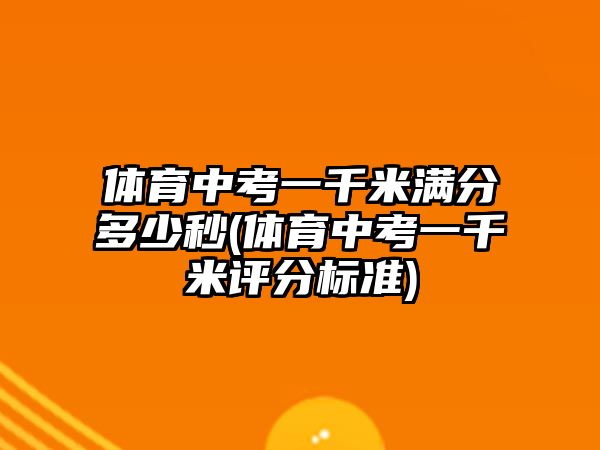 体育中考一千米满分多少秒(体育中考一千米评分标准)